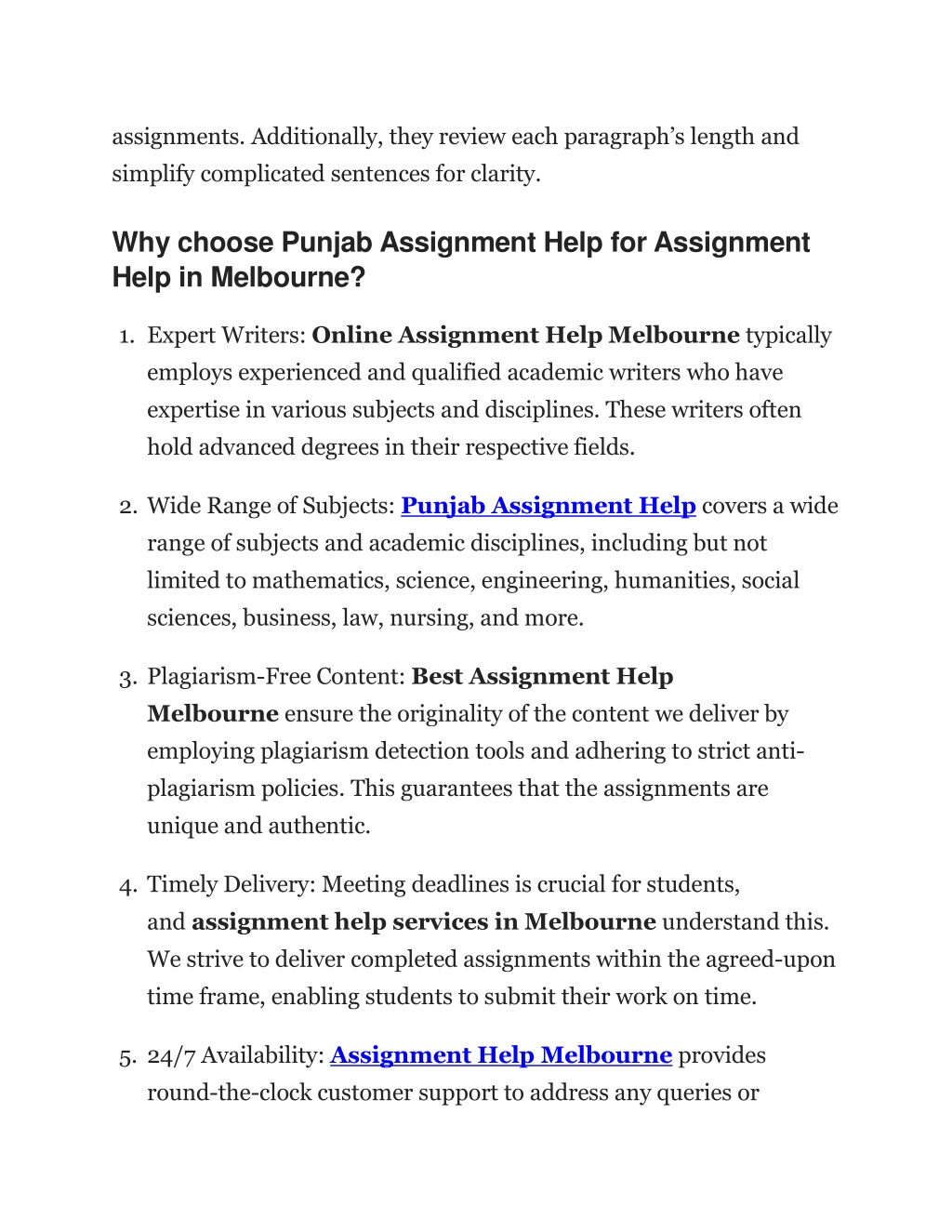 assignments. Additionally, they review each paragraph's length and simplify complicated sentences for clarity.

Why choose Punjab Assignment Help for Assignment Help in Melbourne?

1. Expert Writers: Online Assignment Help Melbourne typically employs experienced and qualified academic writers who have expertise in various subjects and disciplines. These writers often hold advanced degrees in their respective fields.

2. Wide Range of Subjects: Punjab Assignment Help covers a wide range of subjects and academic disciplines, including but not limited to mathematics, science, engineering, humanities, social sciences, business, law, nursing, and more.

3. Plagiarism-Free Content: Best Assignment Help Melbourne ensure the originality of the content we deliver by employing plagiarism detection tools and adhering to strict anti-plagiarism policies. This guarantees that the assignments are unique and authentic.

4. Timely Delivery: Meeting deadlines is crucial for students, and assignment help services in Melbourne understand this. We strive to deliver completed assignments within the agreed-upon time frame, enabling students to submit their work on time.

5. 24/7 Availability: Assignment Help Melbourne provides round-the-clock customer support to address any queries or